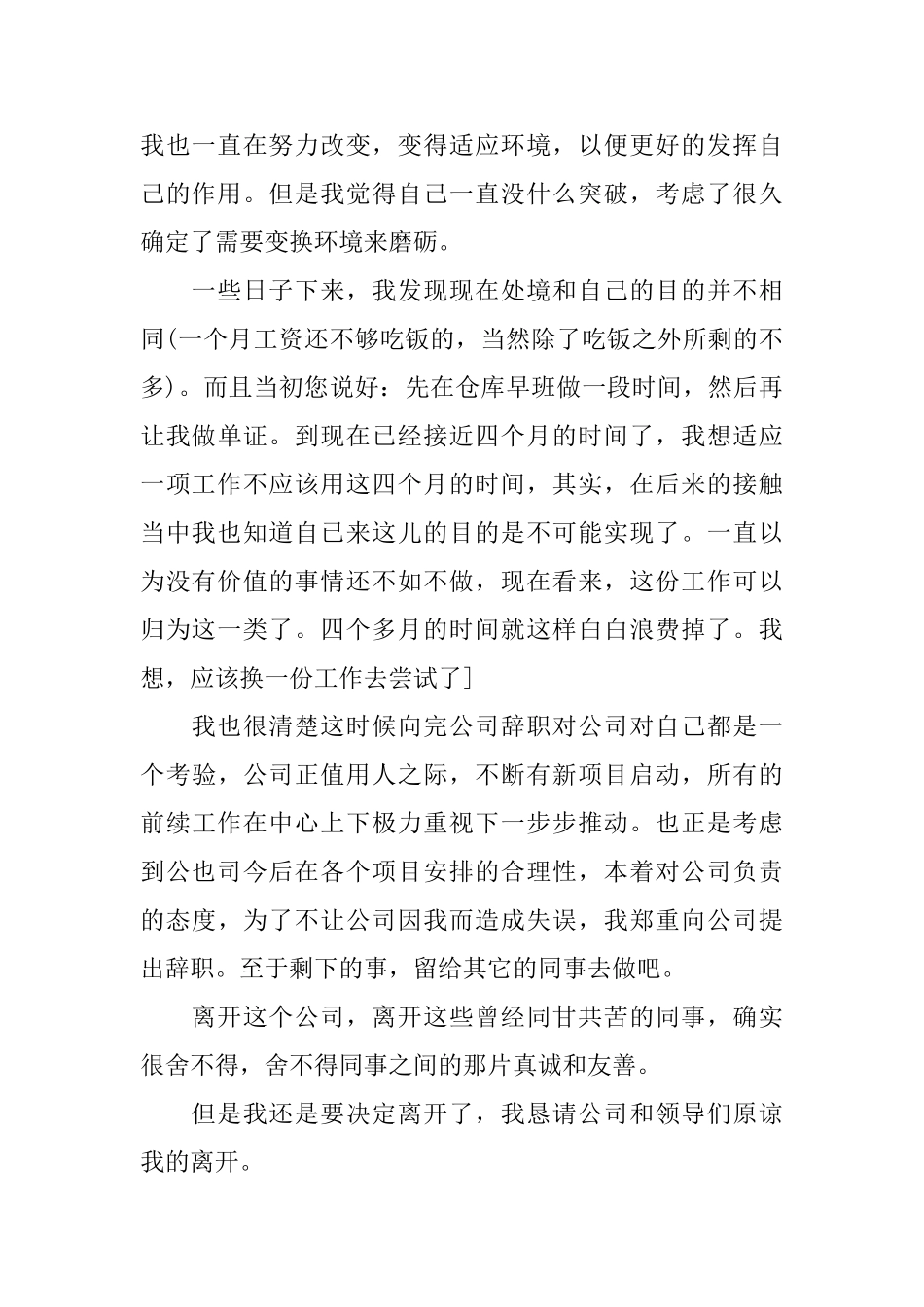 我也一直在努力改变，变得适应环境，以便更好的发挥自己的作用。但是我觉得自己一直没什么突破，考虑了很久确定了需要变换环境来磨砺。

一些日子下来，我发现现在处境和自己的目的并不相同(一个月工资还不够吃饭的，当然除了吃饭之外所剩的不多)。而且当初您说好：先在仓库早班做一段时间，然后再让我做单证。到现在已经接近四个月的时间了，我想适应一项工作不应该用这四个月的时间，其实，在后来的接触当中我也知道自己来这儿的目的是不可能实现了。一直以为没有价值的事情还不如不做，现在看来，这份工作可以归为这一类了。四个多月的时间就这样白白浪费掉了。我想，应该换一份工作去尝试了]

我也很清楚这时候向完公司辞职对公司对自己都是一个考验，公司正值用人之际，不断有新项目启动，所有的前续工作在中心上下极力重视下一步步推动。也正是考虑到公也司今后在各个项目安排的合理性，本着对公司负责的态度，为了不让公司因我而造成失误，我郑重向公司提出辞职。至于剩下的事，留给其它的同事去做吧。

离开这个公司，离开这些曾经同甘共苦的同事，确实很舍不得，舍不得同事之间的那片真诚和友善。

但是我还是要决定离开了，我恳请公司和领导们原谅我的离开。